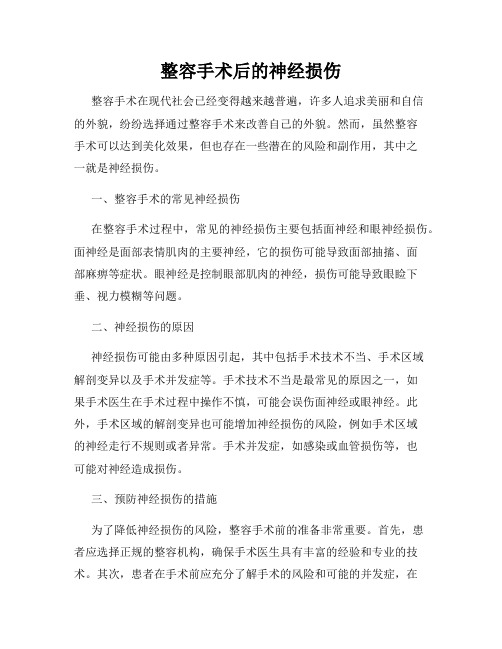 整容手术后的神经损伤

整容手术在现代社会已经变得越来越普遍，许多人追求美丽和自信的外貌，纷纷选择通过整容手术来改善自己的外貌。然而，虽然整容手术可以达到美化效果，但也存在一些潜在的风险和副作用，其中之一就是神经损伤。

一、整容手术的常见神经损伤

在整容手术过程中，常见的神经损伤主要包括面神经和眼神经损伤。面神经是面部表情肌肉的主要神经，它的损伤可能导致面部抽搐、面部麻痹等症状。眼神经是控制眼部肌肉的神经，损伤可能导致眼睑下垂、视力模糊等问题。

二、神经损伤的原因

神经损伤可能由多种原因引起，其中包括手术技术不当、手术区域解剖变异以及手术并发症等。手术技术不当是最常见的原因之一，如果手术医生在手术过程中操作不慎，可能会误伤面神经或眼神经。此外，手术区域的解剖变异也可能增加神经损伤的风险，例如手术区域的神经走行不规则或者异常。手术并发症，如感染或血管损伤等，也可能对神经造成损伤。

三、预防神经损伤的措施

为了降低神经损伤的风险，整容手术前的准备非常重要。首先，患者应选择正规的整容机构，确保手术医生具有丰富的经验和专业的技术。其次，患者在手术前应充分了解手术的风险和可能的并发症，在